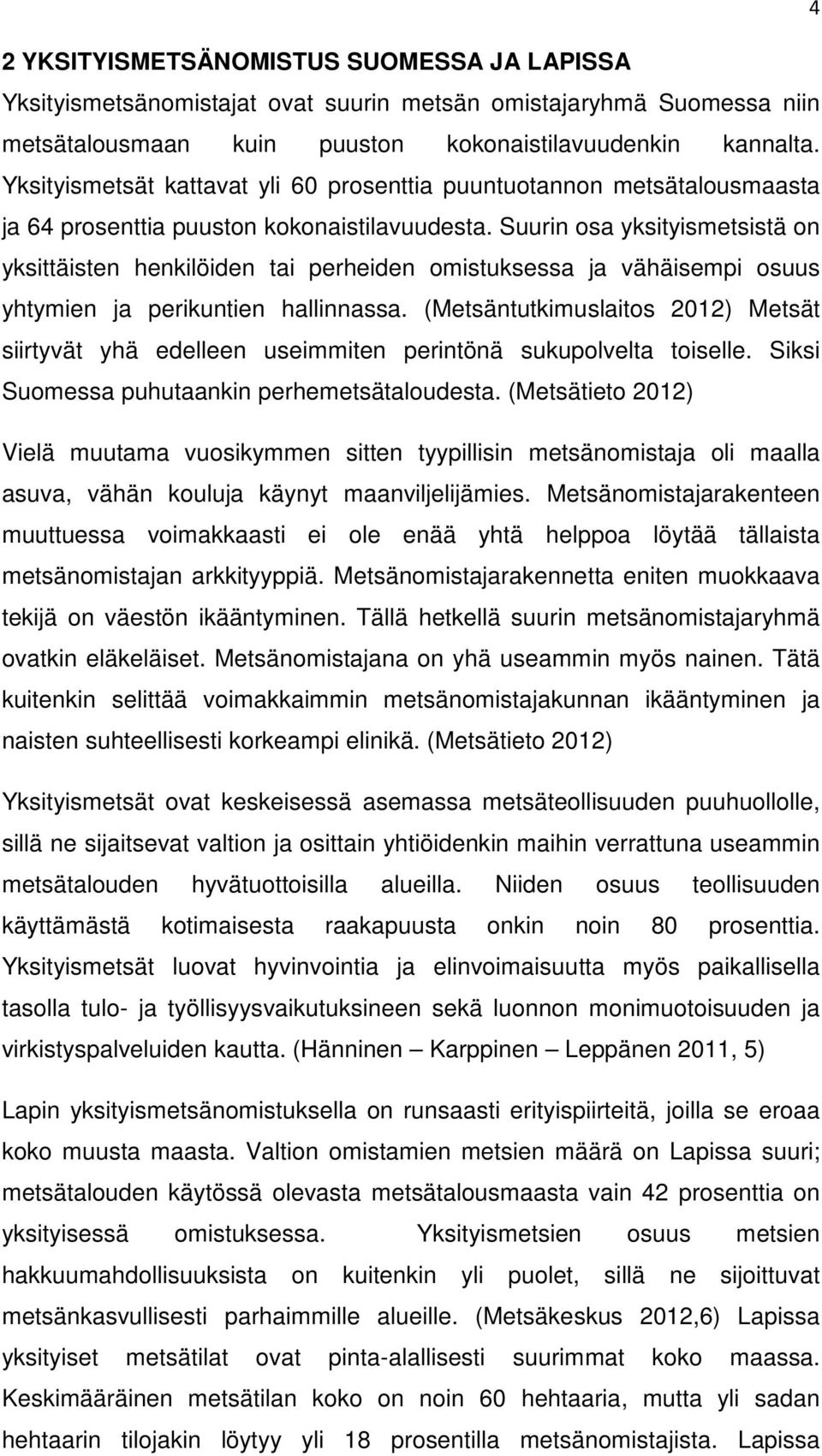 4

2 YKSITYISMETSÄNOMISTUS SUOMESSA JA LAPISSA

Yksityismetsänomistajat ovat suurin metsän omistajaryhmä Suomessa niin metsätalousmaan kuin puuston kokonaistilavuudenkin kannalta. Yksityismetsät kattavat yli 60 prosenttia puuntuotannon metsätalousmaasta ja 64 prosenttia puuston kokonaistilavuudesta. Suurin osa yksityismetsistä on yksittäisten henkilöiden tai perheiden omistuksessa ja vähäisempi osuus yhtymien ja perikuntien hallinnassa. (Metsäntutkimuslaitos 2012) Metsät siirtyvät yhä edelleen useimmiten perintönä sukupolvelta toiselle. Siksi Suomessa puhutaankin perhemetsätaloudesta. (Metsätieto 2012)

Vielä muutama vuosikymmen sitten tyypillisin metsänomistaja oli maalla asuva, vähän kouluja käynyt maanviljelijämies. Metsänomistajarakenteen muuttuessa voimakkaasti ei ole enää yhtä helppoa löytää tällaista metsänomistajan arkkityyppiä. Metsänomistajarakennetta eniten muokkaava tekijä on väestön ikääntyminen. Tällä hetkellä suurin metsänomistajaryhmä ovatkin eläkeläiset. Metsänomistajana on yhä useammin myös nainen. Tätä kuitenkin selittää voimakkaimmin metsänomistajakunnan ikääntyminen ja naisten suhteellisesti korkeampi elinikä. (Metsätieto 2012)

Yksityismetsät ovat keskeisessä asemassa metsäteollisuuden puuhuollolle, sillä ne sijaitsevat valtion ja osittain yhtiöidenkin maihin verrattuna useammin metsätalouden hyvätuottoisilla alueilla. Niiden osuus teollisuuden käyttämästä kotimaisesta raakapuusta onkin noin 80 prosenttia. Yksityismetsät luovat hyvinvointia ja elinvoimaisuutta myös paikallisella tasolla tulo- ja työllisyysvaikutuksineen sekä luonnon monimuotoisuuden ja virkistyspalveluiden kautta. (Hänninen – Karppinen – Leppänen 2011, 5)

Lapin yksityismetsänomistuksella on runsaasti erityispiirteitä, joilla se eroaa koko muusta maasta. Valtion omistamien metsien määrä on Lapissa suuri; metsätalouden käytössä olevasta metsätalousmaasta vain 42 prosenttia on yksityisessä omistuksessa. Yksityismetsien osuus metsien hakkuumahdollisuuksista on kuitenkin yli puolet, sillä ne sijoittuvat metsänkasvullisesti parhaimmille alueille. (Metsäkeskus 2012,6) Lapissa yksityiset metsätilat ovat pinta-alallisesti suurimmat koko maassa. Keskimääräinen metsätilan koko on noin 60 hehtaaria, mutta yli sadan hehtaarin tilojakin löytyy yli 18 prosentilla metsänomistajista. Lapissa